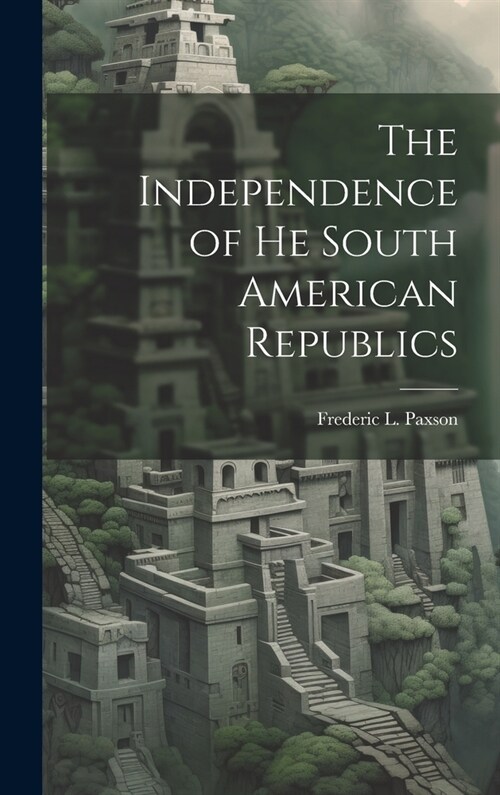 The Independence of He South American Republics

Frederic L. Paxson